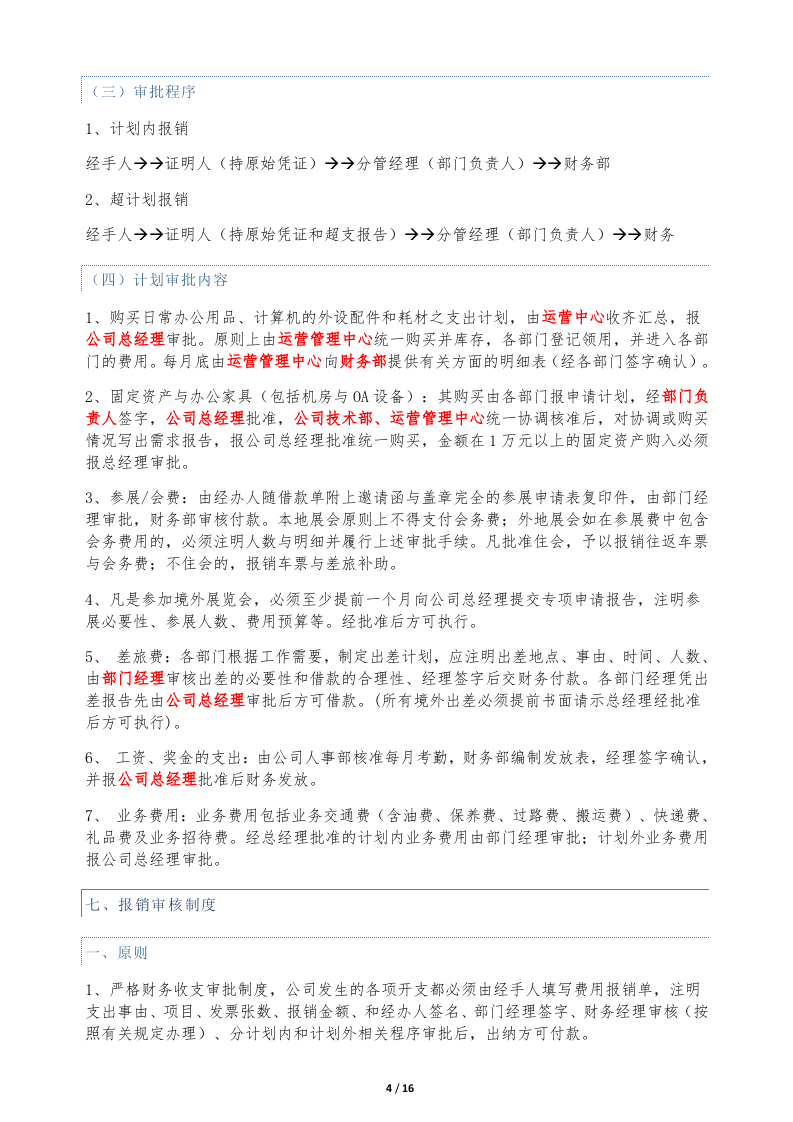 （三）审批程序

1、计划内报销

经手人→→证明人（持原始凭证）→→分管经理（部门负责人）→→财务部

2、超计划报销

经手人→→证明人（持原始凭证和超支报告）→→分管经理（部门负责人）→→财务

（四）计划审批内容

1、购买日常办公用品、计算机的外设配件和耗材之支出计划，由运营中心收齐汇总，报公司总经理审批。原则上由运营管理中心统一购买并库存，各部门登记领用，并进入各部门的费用。每月底由运营管理中心向财务部提供有关方面的明细表（经各部门签字确认）。

2、固定资产与办公家具（包括机房与OA设备）：其购买由各部门报申请计划，经部门负责人签字，公司总经理批准，公司技术部、运营管理中心统一协调核准后，对协调或购买情况写出需求报告，报公司总经理批准统一购买，金额在1万元以上的固定资产购入必须报总经理审批。

3、参展/会费：由经办人随借款单附上邀请函与盖章完全的参展申请表复印件，由部门经理审批，财务部审核付款。本地展会原则上不得支付会务费；外地展会如在参展费中包含会务费用的，必须注明人数与明细并履行上述审批手续。凡批准住会，予以报销往返车票与会务费；不住会的，报销车票与差旅补助。

4、凡是参加境外展览会，必须至少提前一个月向公司总经理提交专项申请报告，注明参展必要性、参展人数、费用预算等。经批准后方可执行。

5、 差旅费：各部门根据工作需要，制定出差计划，应注明出差地点、事由、时间、人数、由部门经理审核出差的必要性和借款的合理性、经理签字后交财务付款。各部门经理凭出差报告先由公司总经理审批后方可借款。(所有境外出差必须提前书面请示总经理经批准后方可执行)。

6、 工资、奖金的支出：由公司人事部核准每月考勤，财务部编制发放表，经理签字确认，并报公司总经理批准后财务发放。

7、 业务费用：业务费用包括业务交通费（含油费、保养费、过路费、搬运费）、快递费、礼品费及业务招待费。经总经理批准的计划内业务费用由部门经理审批；计划外业务费用报公司总经理审批。

七、报销审核制度

一、原则

1、严格财务收支审批制度，公司发生的各项开支都必须由经手人填写费用报销单，注明支出事由、项目、发票张数、报销金额、和经办人签名、部门经理签字、财务经理审核（按照有关规定办理）、分计划内和计划外相关程序审批后，出纳方可付款。

4 / 16